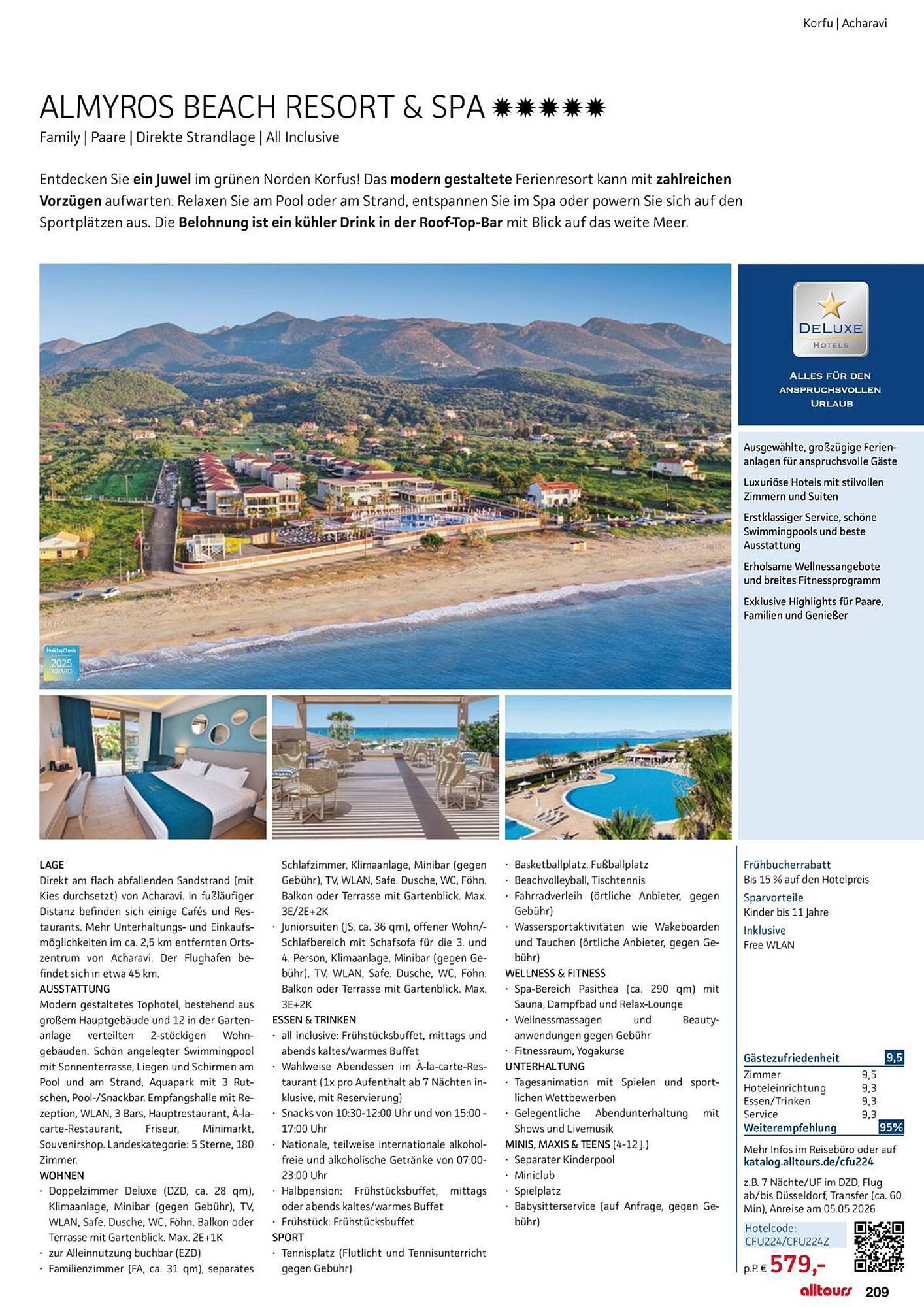 Korfu | Acharavi

ALMYROS BEACH RESORT & SPA ✹✹✹✹✹

Family | Paare | Direkte Strandlage | All Inclusive

Entdecken Sie ein Juwel im grünen Norden Korfus! Das modern gestaltete Ferienresort kann mit zahlreichen Vorzügen aufwarten. Relaxen Sie am Pool oder am Strand, entspannen Sie im Spa oder powern Sie sich auf den Sportplätzen aus. Die Belohnung ist ein kühler Drink in der Roof-Top-Bar mit Blick auf das weite Meer.

HolidayCheck 2025 AWARD

DELUXE HOTELS

ALLES FÜR DEN ANSPRUCHSVOLLEN URLAUB

Ausgewählte, großzügige Ferienanlagen für anspruchsvolle Gäste

Luxuriöse Hotels mit stilvollen Zimmern und Suiten

Erstklassiger Service, schöne Swimmingpools und beste Ausstattung

Erholsame Wellnessangebote und breites Fitnessprogramm

Exklusive Highlights für Paare, Familien und Genießer

LAGE
Direkt am flach abfallenden Sandstrand (mit Kies durchsetzt) von Acharavi. In fußläufiger Distanz befinden sich einige Cafés und Restaurants. Mehr Unterhaltungs- und Einkaufsmöglichkeiten im ca. 2,5 km entfernten Ortszentrum von Acharavi. Der Flughafen befindet sich in etwa 45 km.
AUSSTATTUNG
Modern gestaltetes Tophotel, bestehend aus großem Hauptgebäude und 12 in der Gartenanlage verteilten 2-stöckigen Wohngebäuden. Schön angelegter Swimmingpool mit Sonnenterrasse, Liegen und Schirmen am Pool und am Strand, Aquapark mit 3 Rutschen, Pool-/Snackbar. Empfangshalle mit Rezeption, WLAN, 3 Bars, Hauptrestaurant, À-la-carte-Restaurant, Friseur, Minimarkt, Souvenirshop. Landeskategorie: 5 Sterne, 180 Zimmer.
WOHNEN
· Doppelzimmer Deluxe (DZD, ca. 28 qm), Klimaanlage, Minibar (gegen Gebühr), TV, WLAN, Safe. Dusche, WC, Föhn. Balkon oder Terrasse mit Gartenblick. Max. 2E+1K
· zur Alleinnutzung buchbar (EZD)
· Familienzimmer (FA, ca. 31 qm), separates Schlafzimmer, Klimaanlage, Minibar (gegen Gebühr), TV, WLAN, Safe. Dusche, WC, Föhn. Balkon oder Terrasse mit Gartenblick. Max. 3E/2E+2K
· Juniorsuiten (JS, ca. 36 qm), offener Wohn/-Schlafbereich mit Schafsofa für die 3. und 4. Person, Klimaanlage, Minibar (gegen Gebühr), TV, WLAN, Safe. Dusche, WC, Föhn. Balkon oder Terrasse mit Gartenblick. Max. 3E+2K
ESSEN & TRINKEN
· all inclusive: Frühstücksbuffet, mittags und abends kaltes/warmes Buffet
· Wahlweise Abendessen im À-la-carte-Restaurant (1x pro Aufenthalt ab 7 Nächten inklusive, mit Reservierung)
· Snacks von 10:30-12:00 Uhr und von 15:00 - 17:00 Uhr
· Nationale, teilweise internationale alkoholfreie und alkoholische Getränke von 07:00-23:00 Uhr
· Halbpension: Frühstücksbuffet, mittags oder abends kaltes/warmes Buffet
· Frühstück: Frühstücksbuffet
SPORT
· Tennisplatz (Flutlicht und Tennisunterricht gegen Gebühr)
· Basketballplatz, Fußballplatz
· Beachvolleyball, Tischtennis
· Fahrradverleih (örtliche Anbieter, gegen Gebühr)
· Wassersportaktivitäten wie Wakeboarden und Tauchen (örtliche Anbieter, gegen Gebühr)
WELLNESS & FITNESS
· Spa-Bereich Pasithea (ca. 290 qm) mit Sauna, Dampfbad und Relax-Lounge
· Wellnessmassagen und Beautyanwendungen gegen Gebühr
· Fitnessraum, Yogakurse
UNTERHALTUNG
· Tagesanimation mit Spielen und sportlichen Wettbewerben
· Gelegentliche Abendunterhaltung mit Shows und Livemusik
MINIS, MAXIS & TEENS (4-12 J.)
· Separater Kinderpool
· Miniclub
· Spielplatz
· Babysitterservice (auf Anfrage, gegen Gebühr)

Frühbucherrabatt
Bis 15 % auf den Hotelpreis
Sparvorteile
Kinder bis 11 Jahre
Inklusive
Free WLAN

| Gästezufriedenheit | 9,5 |
|---|---|
| Zimmer | 9,5 |
| Hoteleinrichtung | 9,3 |
| Essen/Trinken | 9,3 |
| Service | 9,3 |
| Weiterempfehlung | 95% |

Mehr Infos im Reisebüro oder auf katalog.alltours.de/cfu224

z.B. 7 Nächte/UF im DZD, Flug ab/bis Düsseldorf, Transfer (ca. 60 Min), Anreise am 05.05.2026

Hotelcode: CFU224/CFU224Z

p.P. € 579,-

alltours 209